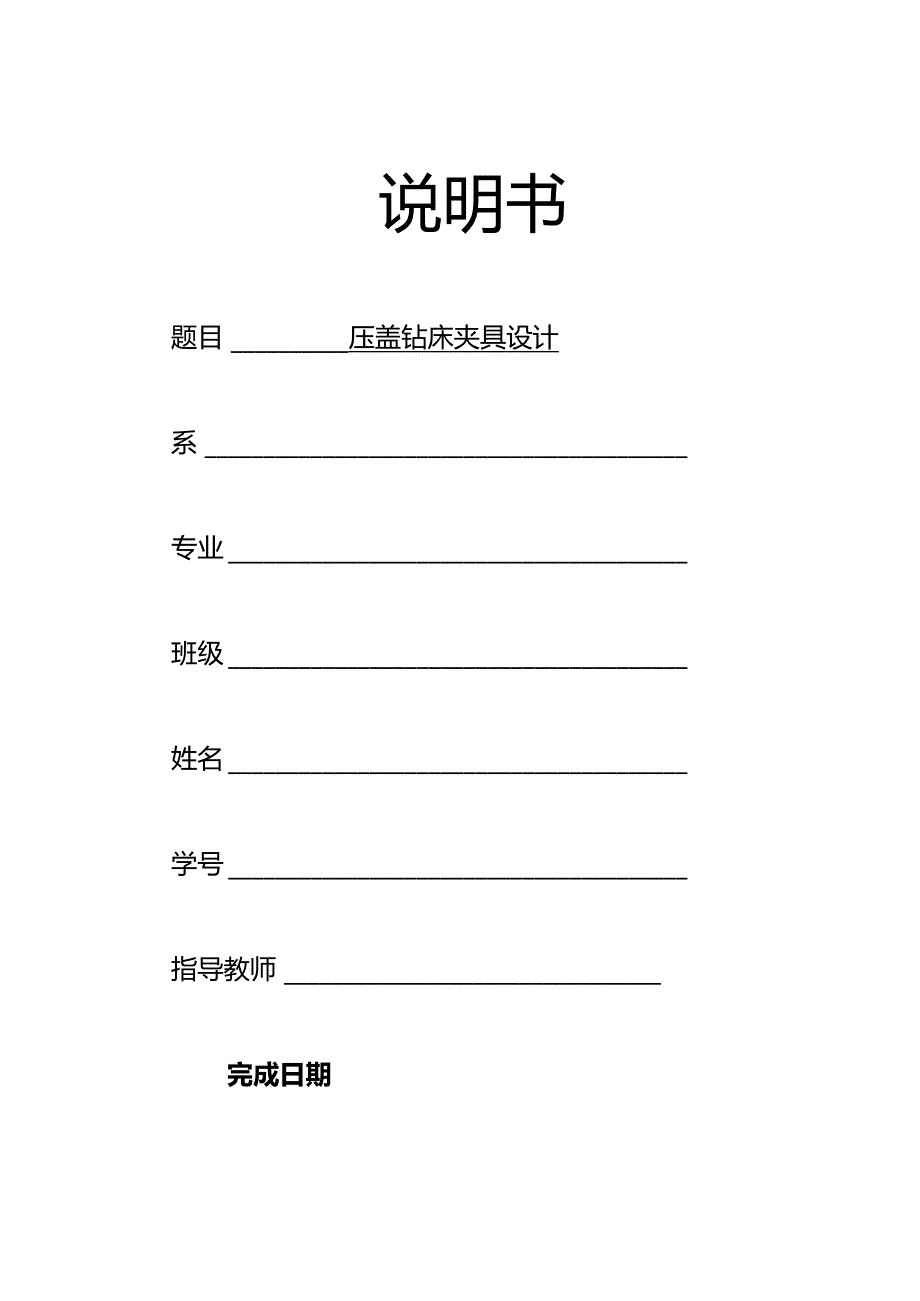 说明书

题目 ________压盖钻床夹具设计

系 ________________________________

专业 ________________________________

班级 ________________________________

姓名 ________________________________

学号 ________________________________

指导教师 ________________________

完成日期